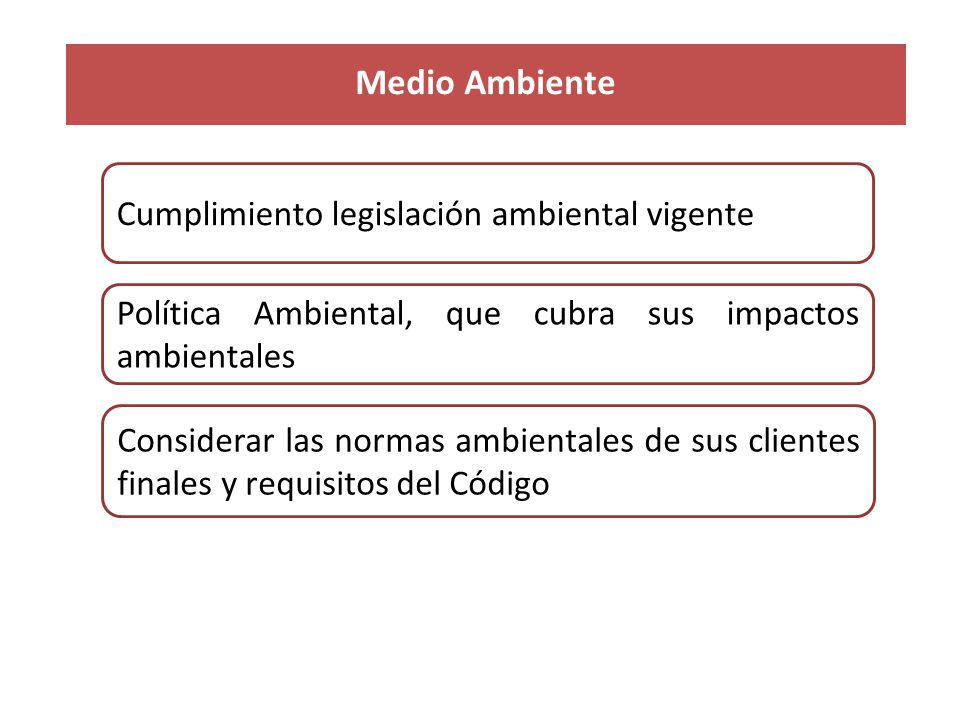 Medio Ambiente

Cumplimiento legislación ambiental vigente

Política Ambiental, que cubra sus impactos ambientales

Considerar las normas ambientales de sus clientes finales y requisitos del Código